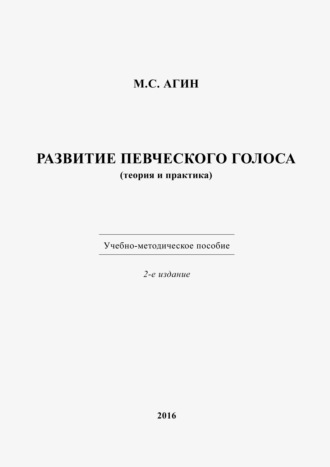 М.С. АГИН

РАЗВИТИЕ ПЕВЧЕСКОГО ГОЛОСА
(теория и практика)

Учебно-методическое пособие

2-е издание

2016